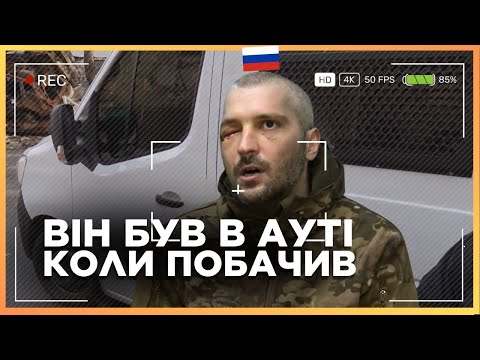 REC

HD 4K 50 FPS 85%

ВІН БУВ В АУТІ
КОЛИ ПОБАЧИВ